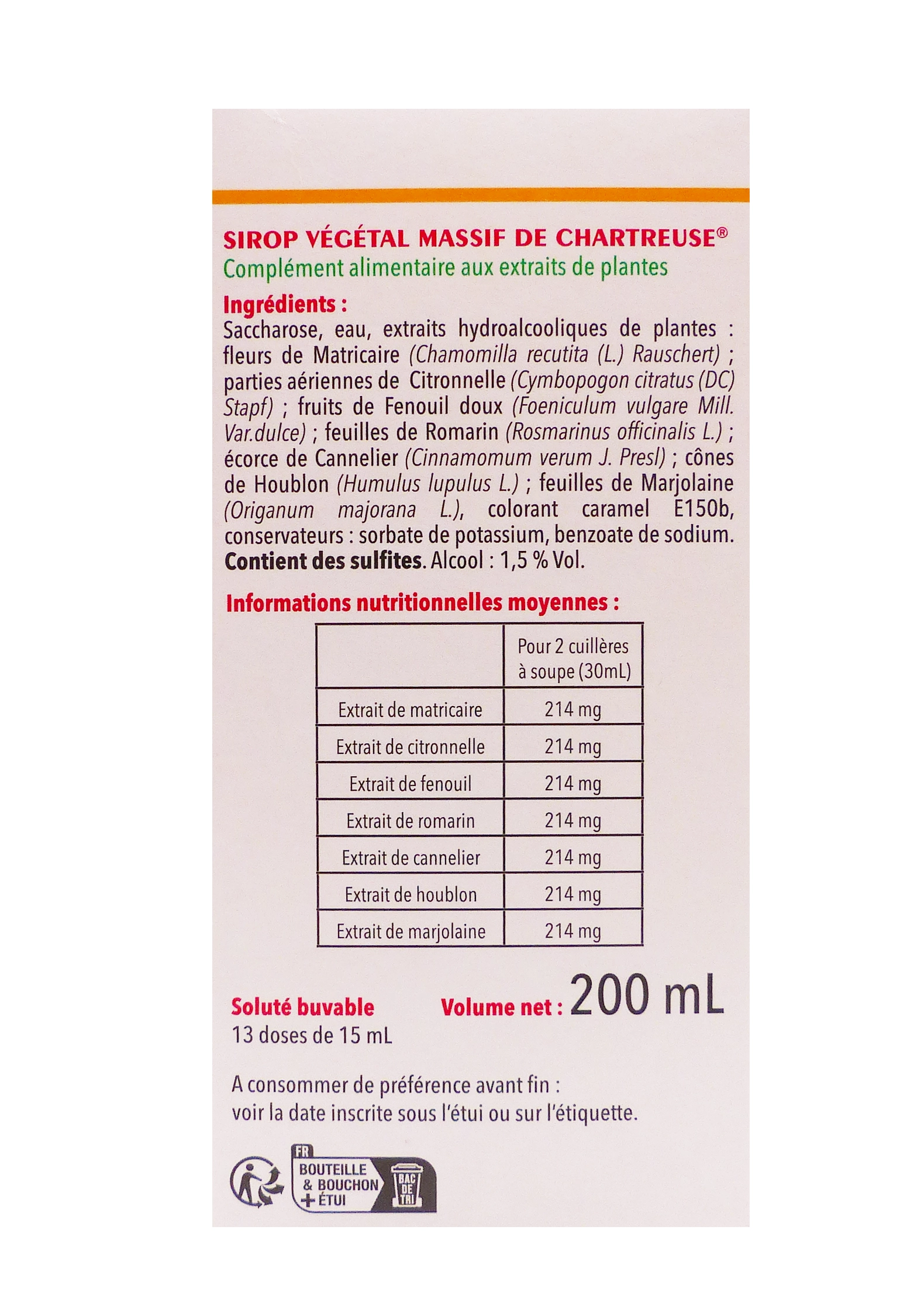 SIROP VÉGÉTAL MASSIF DE CHARTREUSE®
Complément alimentaire aux extraits de plantes

Ingrédients :
Saccharose, eau, extraits hydroalcooliques de plantes : fleurs de Matricaire (Chamomilla recutita (L.) Rauschert) ; parties aériennes de Citronnelle (Cymbopogon citratus (DC) Stapf) ; fruits de Fenouil doux (Foeniculum vulgare Mill. Var.dulce) ; feuilles de Romarin (Rosmarinus officinalis L.) ; écorce de Cannelier (Cinnamomum verum J. Presl) ; cônes de Houblon (Humulus lupulus L.) ; feuilles de Marjolaine (Origanum majorana L.), colorant caramel E150b, conservateurs : sorbate de potassium, benzoate de sodium. Contient des sulfites. Alcool : 1,5 % Vol.

Informations nutritionnelles moyennes :

| | Pour 2 cuillères à soupe (30mL) |
|---|---|
| Extrait de matricaire | 214 mg |
| Extrait de citronnelle | 214 mg |
| Extrait de fenouil | 214 mg |
| Extrait de romarin | 214 mg |
| Extrait de cannelier | 214 mg |
| Extrait de houblon | 214 mg |
| Extrait de marjolaine | 214 mg |

Soluté buvable
13 doses de 15 mL

Volume net : 200 mL

A consommer de préférence avant fin : voir la date inscrite sous l'étui ou sur l'étiquette.

FR
BOUTEILLE & BOUCHON + ÉTUI
BAC DE TRI